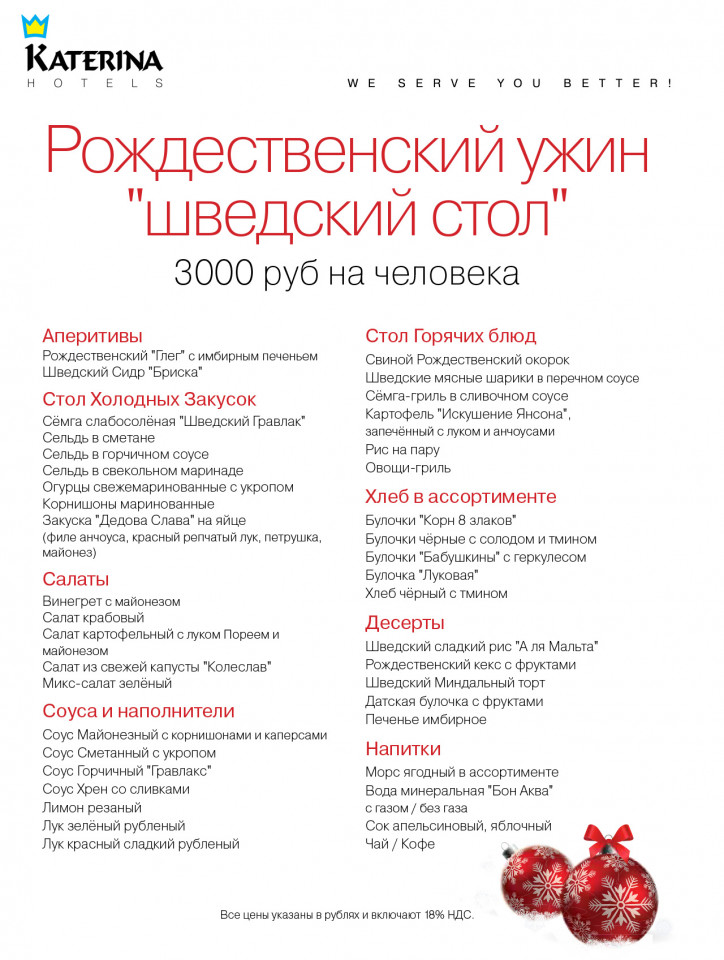 KATERINA
HOTELS

WE SERVE YOU BETTER!

Рождественский ужин "шведский стол"

3000 руб на человека

Аперитивы
Рождественский "Глег" с имбирным печеньем
Шведский Сидр "Бриска"

Стол Холодных Закусок
Сёмга слабосолёная "Шведский Гравлак"
Сельдь в сметане
Сельдь в горчичном соусе
Сельдь в свекольном маринаде
Огурцы свежемаринованные с укропом
Корнишоны маринованные
Закуска "Дедова Слава" на яйце
(филе анчоуса, красный репчатый лук, петрушка, майонез)

Салаты
Винегрет с майонезом
Салат крабовый
Салат картофельный с луком Пореем и майонезом
Салат из свежей капусты "Колеслав"
Микс-салат зелёный

Соуса и наполнители
Соус Майонезный с корнишонами и каперсами
Соус Сметанный с укропом
Соус Горчичный "Гравлакс"
Соус Хрен со сливками
Лимон резаный
Лук зелёный рубленый
Лук красный сладкий рубленый

Стол Горячих блюд
Свиной Рождественский окорок
Шведские мясные шарики в перечном соусе
Сёмга-гриль в сливочном соусе
Картофель "Искушение Янсона",
запечённый с луком и анчоусами
Рис на пару
Овощи-гриль

Хлеб в ассортименте
Булочки "Корн 8 злаков"
Булочки чёрные с солодом и тмином
Булочки "Бабушкины" с геркулесом
Булочка "Луковая"
Хлеб чёрный с тмином

Десерты
Шведский сладкий рис "А ля Мальта"
Рождественский кекс с фруктами
Шведский Миндальный торт
Датская булочка с фруктами
Печенье имбирное

Напитки
Морс ягодный в ассортименте
Вода минеральная "Бон Аква"
с газом / без газа
Сок апельсиновый, яблочный
Чай / Кофе

Все цены указаны в рублях и включают 18% НДС.